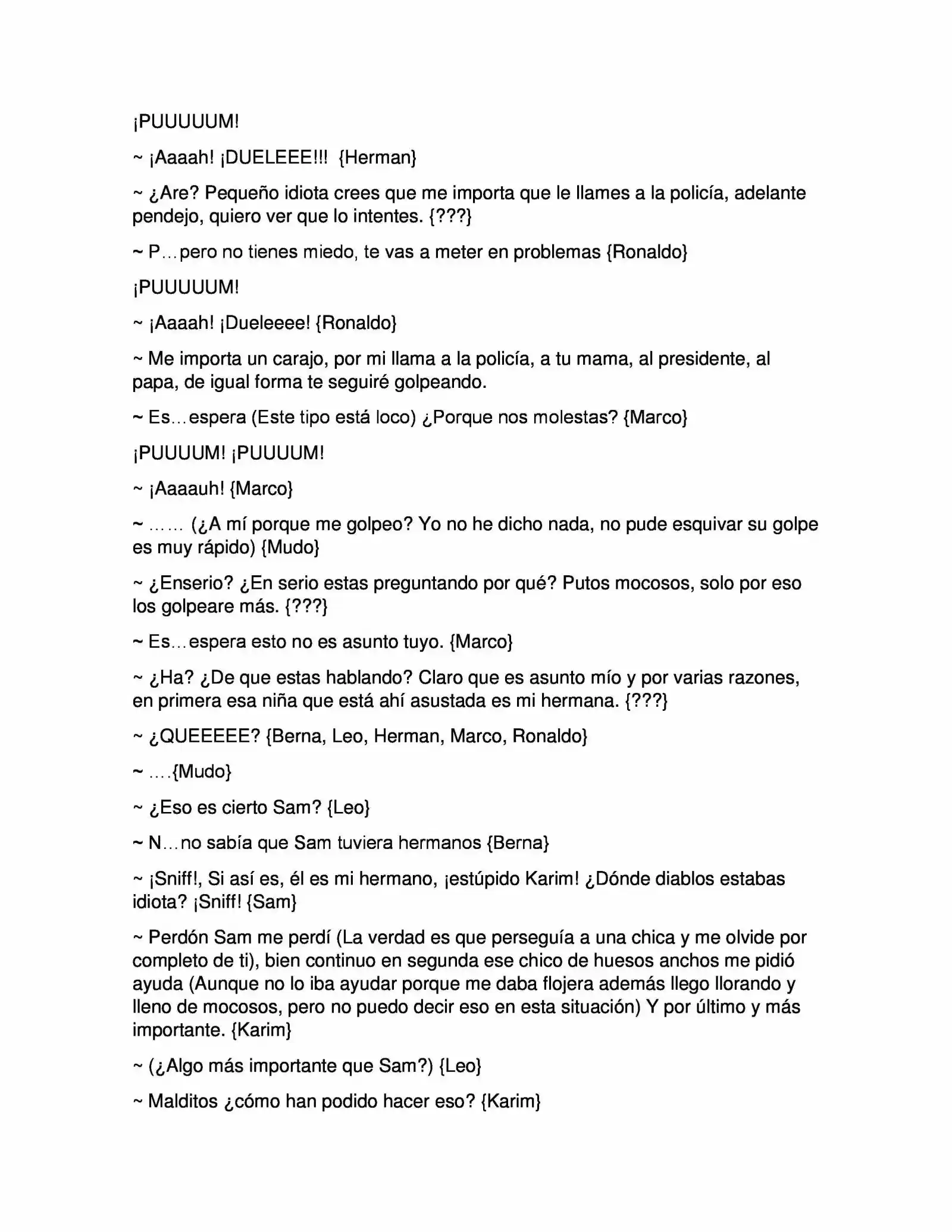 ¡PUUUUUM!

~ ¡Aaaah! ¡DUELEEE!!! {Herman}

~ ¿Are? Pequeño idiota crees que me importa que le llames a la policía, adelante pendejo, quiero ver que lo intentes. {???}

~ P…pero no tienes miedo, te vas a meter en problemas {Ronaldo}

¡PUUUUUM!

~ ¡Aaaah! ¡Dueleeee! {Ronaldo}

~ Me importa un carajo, por mi llama a la policía, a tu mama, al presidente, al papa, de igual forma te seguiré golpeando.

~ Es…espera (Este tipo está loco) ¿Porque nos molestas? {Marco}

¡PUUUUM! ¡PUUUUM!

~ ¡Aaaauh! {Marco}

~ …… (¿A mí porque me golpeo? Yo no he dicho nada, no pude esquivar su golpe es muy rápido) {Mudo}

~ ¿Enserio? ¿En serio estas preguntando por qué? Putos mocosos, solo por eso los golpeare más. {???}

~ Es…espera esto no es asunto tuyo. {Marco}

~ ¿Ha? ¿De que estas hablando? Claro que es asunto mío y por varias razones, en primera esa niña que está ahí asustada es mi hermana. {???}

~ ¿QUEEEEE? {Berna, Leo, Herman, Marco, Ronaldo}

~ ….{Mudo}

~ ¿Eso es cierto Sam? {Leo}

~ N…no sabía que Sam tuviera hermanos {Berna}

~ ¡Sniff!, Si así es, él es mi hermano, ¡estúpido Karim! ¿Dónde diablos estabas idiota? ¡Sniff! {Sam}

~ Perdón Sam me perdí (La verdad es que perseguía a una chica y me olvide por completo de ti), bien continuo en segunda ese chico de huesos anchos me pidió ayuda (Aunque no lo iba ayudar porque me daba flojera además llego llorando y lleno de mocosos, pero no puedo decir eso en esta situación) Y por último y más importante. {Karim}

~ (¿Algo más importante que Sam?) {Leo}

~ Malditos ¿cómo han podido hacer eso? {Karim}